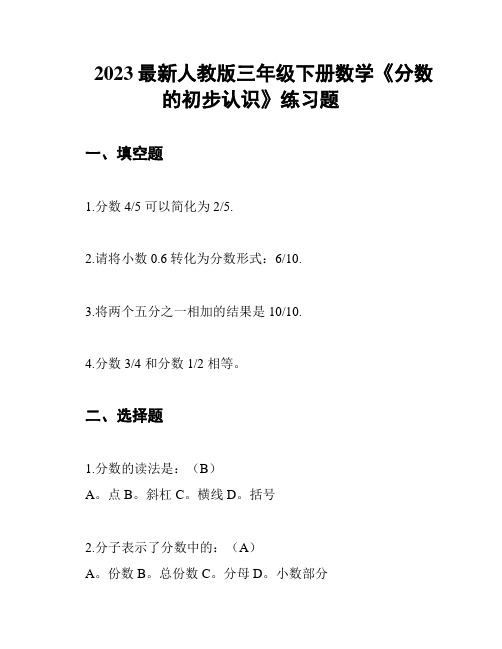 2023 最新人教版三年级下册数学《分数的初步认识》练习题

一、填空题

1.分数 4/5 可以简化为 2/5.

2.请将小数 0.6 转化为分数形式：6/10.

3.将两个五分之一相加的结果是 10/10.

4.分数 3/4 和分数 1/2 相等。

二、选择题

1.分数的读法是：（B）
A。点 B。斜杠 C。横线 D。括号

2.分子表示了分数中的：（A）
A。份数 B。总份数 C。分母 D。小数部分